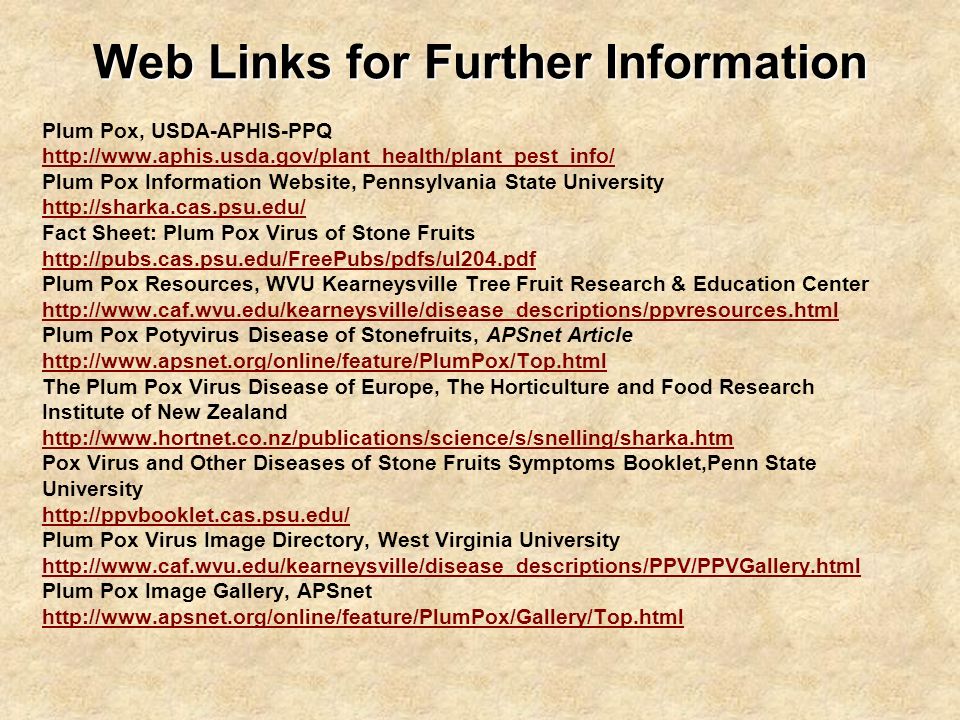 Web Links for Further Information

Plum Pox, USDA-APHIS-PPQ
http://www.aphis.usda.gov/plant_health/plant_pest_info/
Plum Pox Information Website, Pennsylvania State University
http://sharka.cas.psu.edu/
Fact Sheet: Plum Pox Virus of Stone Fruits
http://pubs.cas.psu.edu/FreePubs/pdfs/ul204.pdf
Plum Pox Resources, WVU Kearneysville Tree Fruit Research & Education Center
http://www.caf.wvu.edu/kearneysville/disease_descriptions/ppvresources.html
Plum Pox Potyvirus Disease of Stonefruits, APSnet Article
http://www.apsnet.org/online/feature/PlumPox/Top.html
The Plum Pox Virus Disease of Europe, The Horticulture and Food Research Institute of New Zealand
http://www.hortnet.co.nz/publications/science/s/snelling/sharka.htm
Pox Virus and Other Diseases of Stone Fruits Symptoms Booklet,Penn State University
http://ppvbooklet.cas.psu.edu/
Plum Pox Virus Image Directory, West Virginia University
http://www.caf.wvu.edu/kearneysville/disease_descriptions/PPV/PPVGallery.html
Plum Pox Image Gallery, APSnet
http://www.apsnet.org/online/feature/PlumPox/Gallery/Top.html